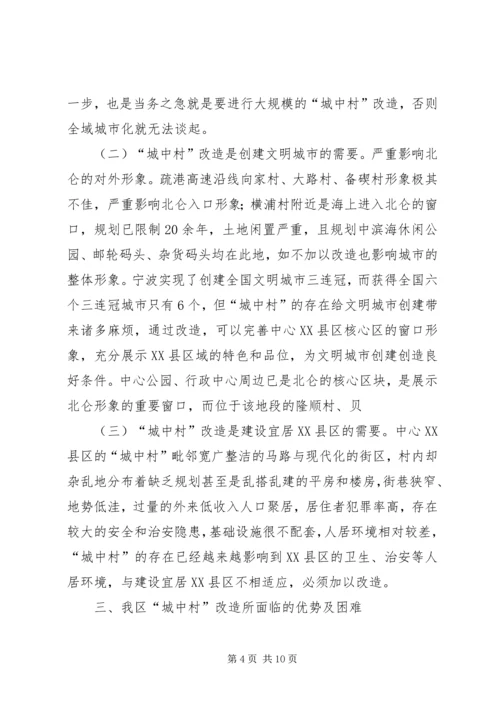 一步，也是当务之急就是要进行大规模的“城中村”改造，否则全域城市化就无法谈起。

（二）“城中村”改造是创建文明城市的需要。严重影响北仑的对外形象。疏港高速沿线向家村、大路村、备碶村形象极其不佳，严重影响北仑入口形象；横浦村附近是海上进入北仑的窗口，规划已限制20余年，土地闲置严重，且规划中滨海休闲公园、邮轮码头、杂货码头均在此地，如不加以改造也影响城市的整体形象。宁波实现了创建全国文明城市三连冠，而获得全国六个三连冠城市只有6个，但“城中村”的存在给文明城市创建带来诸多麻烦，通过改造，可以完善中心XX县区核心区的窗口形象，充分展示XX县区域的特色和品位，为文明城市创建创造良好条件。中心公园、行政中心周边已是北仑的核心区块，是展示北仑形象的重要窗口，而位于该地段的隆顺村、贝

（三）“城中村”改造是建设宜居XX县区的需要。中心XX县区的“城中村”毗邻宽广整洁的马路与现代化的街区，村内却杂乱地分布着缺乏规划甚至是乱搭乱建的平房和楼房，街巷狭窄、地势低洼，过量的外来低收入人口聚居，居住者犯罪率高，存在较大的安全和治安隐患，基础设施很不配套，人居环境相对较差，“城中村”的存在已经越来越影响到XX县区的卫生、治安等人居环境，与建设宜居XX县区不相适应，必须加以改造。

三、我区“城中村”改造所面临的优势及困难

第4页 共10页